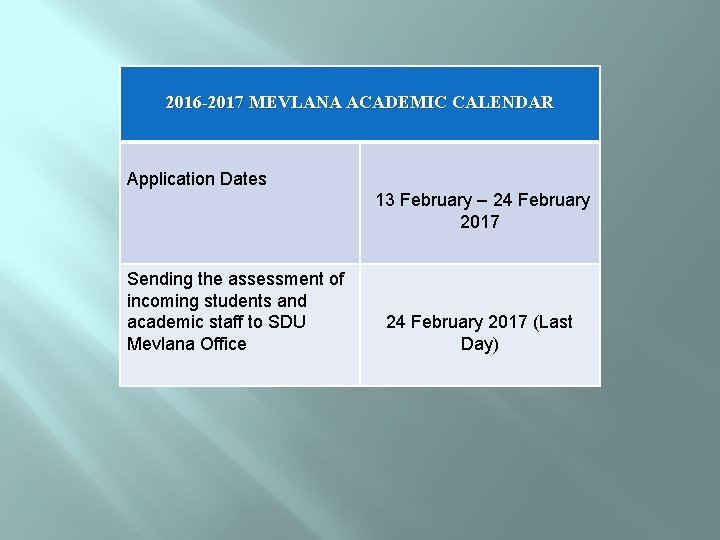 | 2016-2017 MEVLANA ACADEMIC CALENDAR | |
|---|---|
| Application Dates | 13 February – 24 February 2017 |
| Sending the assessment of incoming students and academic staff to SDU Mevlana Office | 24 February 2017 (Last Day) |